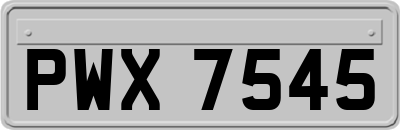 PWX 7545